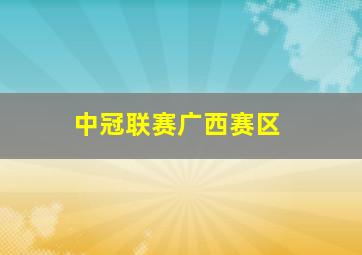 中冠联赛广西赛区